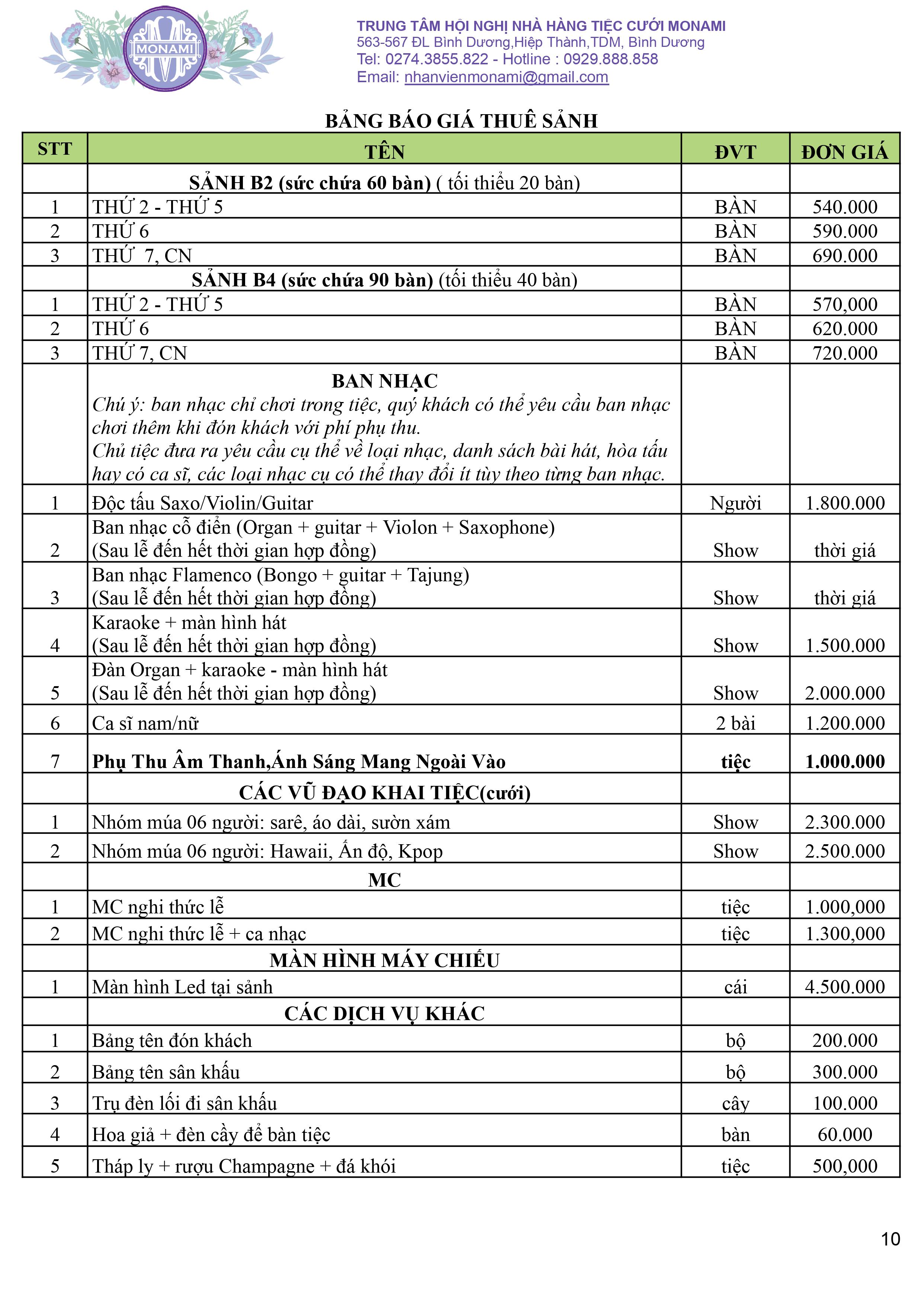 MONAMI

TRUNG TÂM HỘI NGHỊ NHÀ HÀNG TIỆC CƯỚI MONAMI
563-567 ĐL Bình Dương,Hiệp Thành,TDM, Bình Dương
Tel: 0274.3855.822 - Hotline : 0929.888.858
Email: nhanvienmonami@gmail.com

BẢNG BÁO GIÁ THUÊ SẢNH

| STT | TÊN | ĐVT | ĐƠN GIÁ |
|---|---|---|---|
| | SẢNH B2 (sức chứa 60 bàn) ( tối thiểu 20 bàn) | | |
| 1 | THỨ 2 - THỨ 5 | BÀN | 540.000 |
| 2 | THỨ 6 | BÀN | 590.000 |
| 3 | THỨ 7, CN | BÀN | 690.000 |
| | SẢNH B4 (sức chứa 90 bàn) (tối thiểu 40 bàn) | | |
| 1 | THỨ 2 - THỨ 5 | BÀN | 570,000 |
| 2 | THỨ 6 | BÀN | 620.000 |
| 3 | THỨ 7, CN | BÀN | 720.000 |
| | BAN NHẠC Chú ý: ban nhạc chỉ chơi trong tiệc, quý khách có thể yêu cầu ban nhạc chơi thêm khi đón khách với phí phụ thu. Chủ tiệc đưa ra yêu cầu cụ thể về loại nhạc, danh sách bài hát, hòa tấu hay có ca sĩ, các loại nhạc cụ có thể thay đổi ít tùy theo từng ban nhạc. | | |
| 1 | Độc tấu Saxo/Violin/Guitar | Người | 1.800.000 |
| 2 | Ban nhạc cỗ điển (Organ + guitar + Violon + Saxophone) (Sau lễ đến hết thời gian hợp đồng) | Show | thời giá |
| 3 | Ban nhạc Flamenco (Bongo + guitar + Tajung) (Sau lễ đến hết thời gian hợp đồng) | Show | thời giá |
| 4 | Karaoke + màn hình hát (Sau lễ đến hết thời gian hợp đồng) | Show | 1.500.000 |
| 5 | Đàn Organ + karaoke - màn hình hát (Sau lễ đến hết thời gian hợp đồng) | Show | 2.000.000 |
| 6 | Ca sĩ nam/nữ | 2 bài | 1.200.000 |
| 7 | Phụ Thu Âm Thanh,Ánh Sáng Mang Ngoài Vào | tiệc | 1.000.000 |
| | CÁC VŨ ĐẠO KHAI TIỆC(cưới) | | |
| 1 | Nhóm múa 06 người: sarê, áo dài, sườn xám | Show | 2.300.000 |
| 2 | Nhóm múa 06 người: Hawaii, Ấn độ, Kpop | Show | 2.500.000 |
| | MC | | |
| 1 | MC nghi thức lễ | tiệc | 1.000,000 |
| 2 | MC nghi thức lễ + ca nhạc | tiệc | 1.300,000 |
| | MÀN HÌNH MÁY CHIẾU | | |
| 1 | Màn hình Led tại sảnh | cái | 4.500.000 |
| | CÁC DỊCH VỤ KHÁC | | |
| 1 | Bảng tên đón khách | bộ | 200.000 |
| 2 | Bảng tên sân khấu | bộ | 300.000 |
| 3 | Trụ đèn lối đi sân khấu | cây | 100.000 |
| 4 | Hoa giả + đèn cầy để bàn tiệc | bàn | 60.000 |
| 5 | Tháp ly + rượu Champagne + đá khói | tiệc | 500,000 |

10